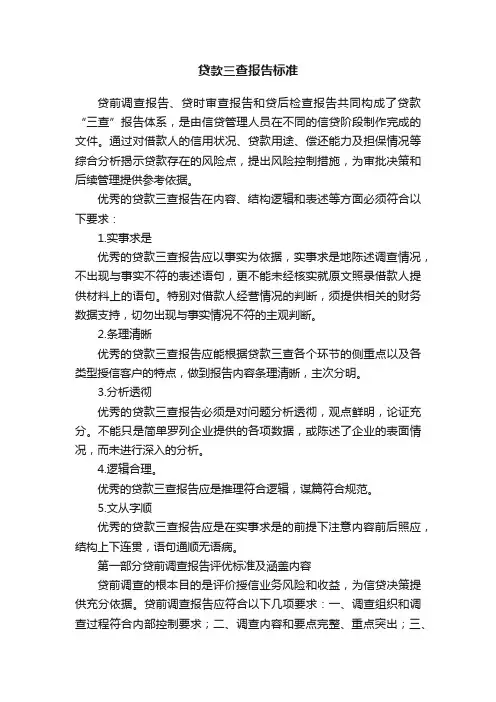 贷款三查报告标准

贷前调查报告、贷时审查报告和贷后检查报告共同构成了贷款“三查”报告体系，是由信贷管理人员在不同的信贷阶段制作完成的文件。通过对借款人的信用状况、贷款用途、偿还能力及担保情况等综合分析揭示贷款存在的风险点，提出风险控制措施，为审批决策和后续管理提供参考依据。

优秀的贷款三查报告在内容、结构逻辑和表述等方面必须符合以下要求：

1.实事求是

优秀的贷款三查报告应以事实为依据，实事求是地陈述调查情况，不出现与事实不符的表述语句，更不能未经核实就原文照录借款人提供材料上的语句。特别对借款人经营情况的判断，须提供相关的财务数据支持，切勿出现与事实情况不符的主观判断。

2.条理清晰

优秀的贷款三查报告应能根据贷款三查各个环节的侧重点以及各类型授信客户的特点，做到报告内容条理清晰，主次分明。

3.分析透彻

优秀的贷款三查报告必须是对问题分析透彻，观点鲜明，论证充分。不能只是简单罗列企业提供的各项数据，或陈述了企业的表面情况，而未进行深入的分析。

4.逻辑合理。

优秀的贷款三查报告应是推理符合逻辑，谋篇符合规范。

5.文从字顺

优秀的贷款三查报告应是在实事求是的前提下注意内容前后照应，结构上下连贯，语句通顺无语病。

第一部分贷前调查报告评优标准及涵盖内容

贷前调查的根本目的是评价授信业务风险和收益，为信贷决策提供充分依据。贷前调查报告应符合以下几项要求：一、调查组织和调查过程符合内部控制要求；二、调查内容和要点完整、重点突出；三、